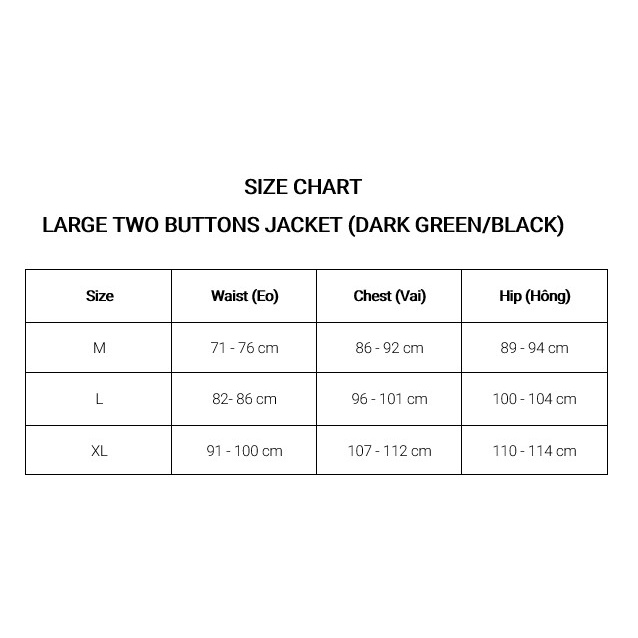 SIZE CHART

LARGE TWO BUTTONS JACKET (DARK GREEN/BLACK)

| Size | Waist (Eo) | Chest (Vai) | Hip (Hông) |
|---|---|---|---|
| M | 71 - 76 cm | 86 - 92 cm | 89 - 94 cm |
| L | 82- 86 cm | 96 - 101 cm | 100 - 104 cm |
| XL | 91 - 100 cm | 107 - 112 cm | 110 - 114 cm |